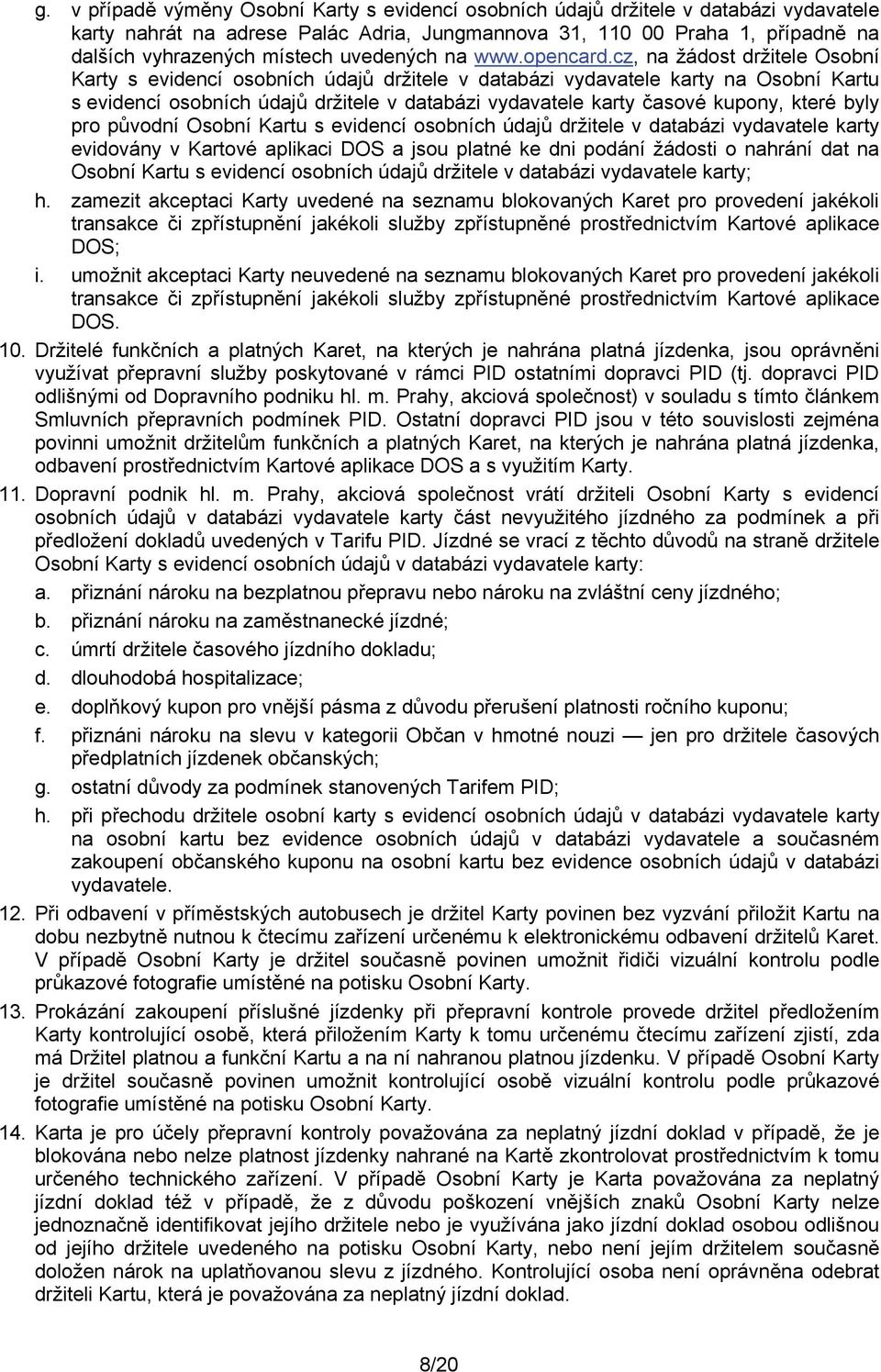 g. v případě výměny Osobní Karty s evidencí osobních údajů držitele v databázi vydavatele karty nahrát na adrese Palác Adria, Jungmannova 31, 110 00 Praha 1, případně na dalších vyhrazených místech uvedených na www.opencard.cz, na žádost držitele Osobní Karty s evidencí osobních údajů držitele v databázi vydavatele karty na Osobní Kartu s evidencí osobních údajů držitele v databázi vydavatele karty časové kupony, které byly pro původní Osobní Kartu s evidencí osobních údajů držitele v databázi vydavatele karty evidovány v Kartové aplikaci DOS a jsou platné ke dni podání žádosti o nahrání dat na Osobní Kartu s evidencí osobních údajů držitele v databázi vydavatele karty;

h. zamezit akceptaci Karty uvedené na seznamu blokovaných Karet pro provedení jakékoli transakce či zpřístupnění jakékoli služby zpřístupněné prostřednictvím Kartové aplikace DOS;

i. umožnit akceptaci Karty neuvedené na seznamu blokovaných Karet pro provedení jakékoli transakce či zpřístupnění jakékoli služby zpřístupněné prostřednictvím Kartové aplikace DOS.

10. Držitelé funkčních a platných Karet, na kterých je nahrána platná jízdenka, jsou oprávněni využívat přepravní služby poskytované v rámci PID ostatními dopravci PID (tj. dopravci PID odlišnými od Dopravního podniku hl. m. Prahy, akciová společnost) v souladu s tímto článkem Smluvních přepravních podmínek PID. Ostatní dopravci PID jsou v této souvislosti zejména povinni umožnit držitelům funkčních a platných Karet, na kterých je nahrána platná jízdenka, odbavení prostřednictvím Kartové aplikace DOS a s využitím Karty.

11. Dopravní podnik hl. m. Prahy, akciová společnost vrátí držiteli Osobní Karty s evidencí osobních údajů v databázi vydavatele karty část nevyužitého jízdného za podmínek a při předložení dokladů uvedených v Tarifu PID. Jízdné se vrací z těchto důvodů na straně držitele Osobní Karty s evidencí osobních údajů v databázi vydavatele karty:

a. přiznání nároku na bezplatnou přepravu nebo nároku na zvláštní ceny jízdného;

b. přiznání nároku na zaměstnanecké jízdné;

c. úmrtí držitele časového jízdního dokladu;

d. dlouhodobá hospitalizace;

e. doplňkový kupon pro vnější pásma z důvodu přerušení platnosti ročního kuponu;

f. přiznáni nároku na slevu v kategorii Občan v hmotné nouzi — jen pro držitele časových předplatních jízdenek občanských;

g. ostatní důvody za podmínek stanovených Tarifem PID;

h. při přechodu držitele osobní karty s evidencí osobních údajů v databázi vydavatele karty na osobní kartu bez evidence osobních údajů v databázi vydavatele a současném zakoupení občanského kuponu na osobní kartu bez evidence osobních údajů v databázi vydavatele.

12. Při odbavení v příměstských autobusech je držitel Karty povinen bez vyzvání přiložit Kartu na dobu nezbytně nutnou k čtecímu zařízení určenému k elektronickému odbavení držitelů Karet. V případě Osobní Karty je držitel současně povinen umožnit řidiči vizuální kontrolu podle průkazové fotografie umístěné na potisku Osobní Karty.

13. Prokázání zakoupení příslušné jízdenky při přepravní kontrole provede držitel předložením Karty kontrolující osobě, která přiložením Karty k tomu určenému čtecímu zařízení zjistí, zda má Držitel platnou a funkční Kartu a na ní nahranou platnou jízdenku. V případě Osobní Karty je držitel současně povinen umožnit kontrolující osobě vizuální kontrolu podle průkazové fotografie umístěné na potisku Osobní Karty.

14. Karta je pro účely přepravní kontroly považována za neplatný jízdní doklad v případě, že je blokována nebo nelze platnost jízdenky nahrané na Kartě zkontrolovat prostřednictvím k tomu určeného technického zařízení. V případě Osobní Karty je Karta považována za neplatný jízdní doklad též v případě, že z důvodu poškození vnějších znaků Osobní Karty nelze jednoznačně identifikovat jejího držitele nebo je využívána jako jízdní doklad osobou odlišnou od jejího držitele uvedeného na potisku Osobní Karty, nebo není jejím držitelem současně doložen nárok na uplatňovanou slevu z jízdného. Kontrolující osoba není oprávněna odebrat držiteli Kartu, která je považována za neplatný jízdní doklad.

8/20